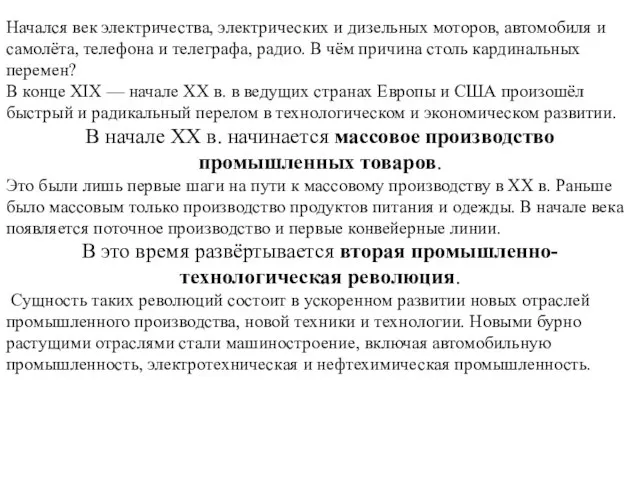 Начался век электричества, электрических и дизельных моторов, автомобиля и самолёта, телефона и телеграфа, радио. В чём причина столь кардинальных перемен?
В конце XIX — начале XX в. в ведущих странах Европы и США произошёл быстрый и радикальный перелом в технологическом и экономическом развитии.

В начале XX в. начинается массовое производство промышленных товаров.

Это были лишь первые шаги на пути к массовому производству в XX в. Раньше было массовым только производство продуктов питания и одежды. В начале века появляется поточное производство и первые конвейерные линии.

В это время развёртывается вторая промышленно-технологическая революция.

Сущность таких революций состоит в ускоренном развитии новых отраслей промышленного производства, новой техники и технологии. Новыми бурно растущими отраслями стали машиностроение, включая автомобильную промышленность, электротехническая и нефтехимическая промышленность.